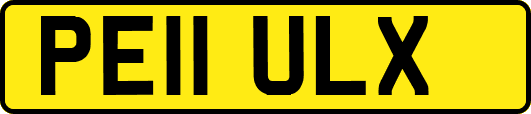 PE11 ULX